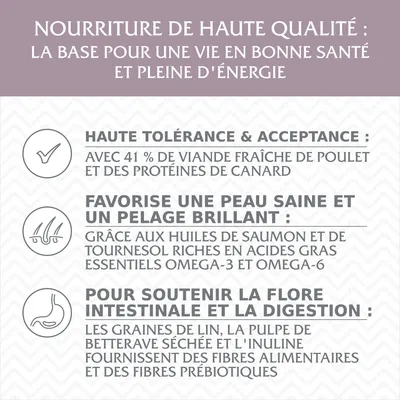 NOURRITURE DE HAUTE QUALITÉ :
LA BASE POUR UNE VIE EN BONNE SANTÉ ET PLEINE D'ÉNERGIE

HAUTE TOLÉRANCE & ACCEPTANCE :
AVEC 41 % DE VIANDE FRAÎCHE DE POULET ET DES PROTÉINES DE CANARD

FAVORISE UNE PEAU SAINE ET UN PELAGE BRILLANT :
GRÂCE AUX HUILES DE SAUMON ET DE TOURNESOL RICHES EN ACIDES GRAS ESSENTIELS OMEGA-3 ET OMEGA-6

POUR SOUTENIR LA FLORE INTESTINALE ET LA DIGESTION :
LES GRAINES DE LIN, LA PULPE DE BETTERAVE SÉCHÉE ET L'INULINE FOURNISSENT DES FIBRES ALIMENTAIRES ET DES FIBRES PRÉBIOTIQUES